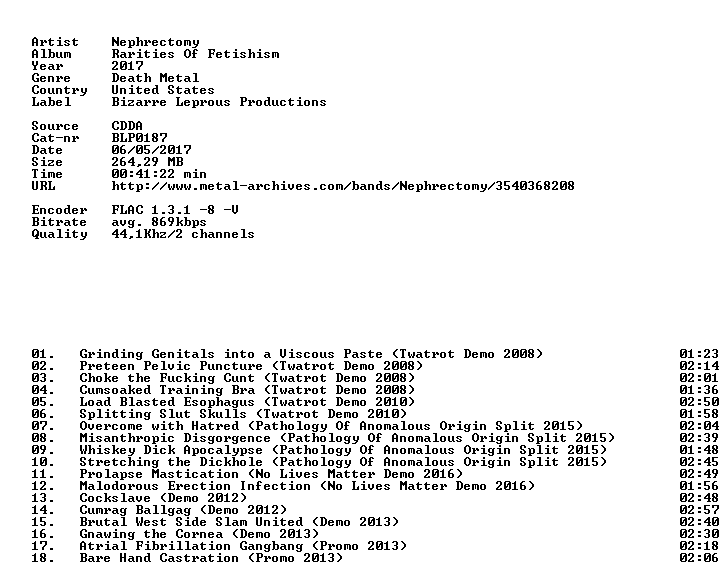 Artist Nephrectomy
Album Rarities Of Fetishism
Year 2017
Genre Death Metal
Country United States
Label Bizarre Leprous Productions

Source CDDA
Cat-nr BLP0187
Date 06/05/2017
Size 264,29 MB
Time 00:41:22 min
URL http://www.metal-archives.com/bands/Nephrectomy/3540368208

Encoder FLAC 1.3.1 -8 -V
Bitrate avg. 869kbps
Quality 44,1Khz/2 channels

| | | |
|---|---|---|
| 01. | Grinding Genitals into a Viscous Paste (Twatrot Demo 2008) | 01:23 |
| 02. | Preteen Pelvic Puncture (Twatrot Demo 2008) | 02:14 |
| 03. | Choke the Fucking Cunt (Twatrot Demo 2008) | 02:01 |
| 04. | Cumsoaked Training Bra (Twatrot Demo 2008) | 01:36 |
| 05. | Load Blasted Esophagus (Twatrot Demo 2010) | 02:50 |
| 06. | Splitting Slut Skulls (Twatrot Demo 2010) | 01:58 |
| 07. | Overcome with Hatred (Pathology Of Anomalous Origin Split 2015) | 02:04 |
| 08. | Misanthropic Disgorgence (Pathology Of Anomalous Origin Split 2015) | 02:39 |
| 09. | Whiskey Dick Apocalypse (Pathology Of Anomalous Origin Split 2015) | 01:48 |
| 10. | Stretching the Dickhole (Pathology Of Anomalous Origin Split 2015) | 02:45 |
| 11. | Prolapse Mastication (No Lives Matter Demo 2016) | 02:49 |
| 12. | Malodorous Erection Infection (No Lives Matter Demo 2016) | 01:56 |
| 13. | Cockslave (Demo 2012) | 02:48 |
| 14. | Cumrag Ballgag (Demo 2012) | 02:57 |
| 15. | Brutal West Side Slam United (Demo 2013) | 02:40 |
| 16. | Gnawing the Cornea (Demo 2013) | 02:30 |
| 17. | Atrial Fibrillation Gangbang (Promo 2013) | 02:18 |
| 18. | Bare Hand Castration (Promo 2013) | 02:06 |